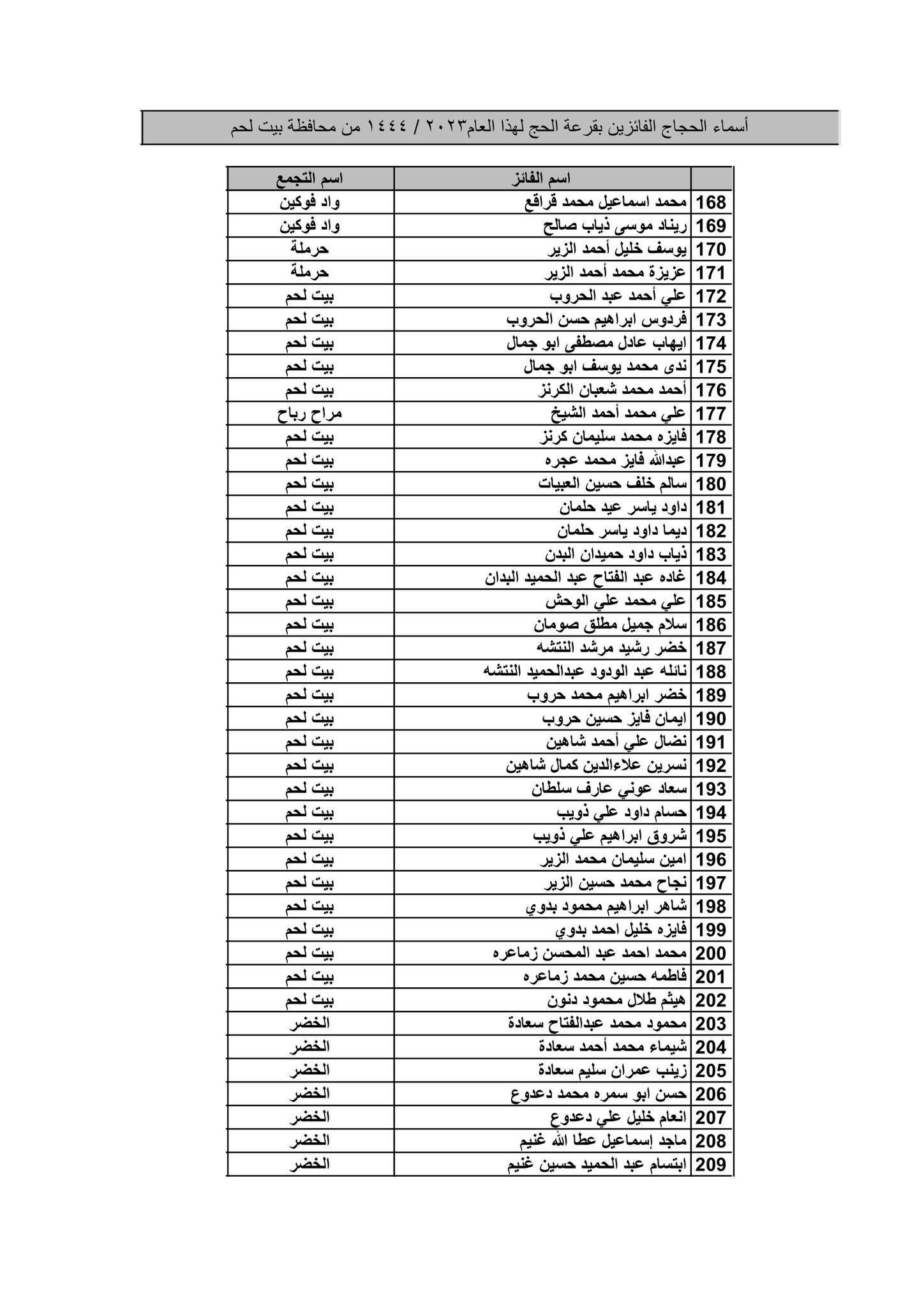 أسماء الحجاج الفائزين بقرعة الحج لهذا العام٢٠٢٣ / ١٤٤٤ من محافظة بيت لحم

| | اسم الفائز | اسم التجمع |
|---|---|---|
| 168 | محمد اسماعيل محمد قراقع | واد فوكين |
| 169 | ريناد موسى ذياب صالح | واد فوكين |
| 170 | يوسف خليل أحمد الزير | حرملة |
| 171 | عزيزة محمد أحمد الزير | حرملة |
| 172 | علي أحمد عبد الحروب | بيت لحم |
| 173 | فردوس ابراهيم حسن الحروب | بيت لحم |
| 174 | ايهاب عادل مصطفى ابو جمال | بيت لحم |
| 175 | ندى محمد يوسف ابو جمال | بيت لحم |
| 176 | أحمد محمد شعبان الكرنز | بيت لحم |
| 177 | علي محمد أحمد الشيخ | مراح رباح |
| 178 | فايزه محمد سليمان كرنز | بيت لحم |
| 179 | عبدالله فايز محمد عجره | بيت لحم |
| 180 | سالم خلف حسين العبيات | بيت لحم |
| 181 | داود ياسر عيد حلمان | بيت لحم |
| 182 | ديما داود ياسر حلمان | بيت لحم |
| 183 | ذياب داود حميدان البدن | بيت لحم |
| 184 | غاده عبد الفتاح عبد الحميد البدان | بيت لحم |
| 185 | علي محمد علي الوحش | بيت لحم |
| 186 | سلام جميل مطلق صومان | بيت لحم |
| 187 | خضر رشيد مرشد النتشه | بيت لحم |
| 188 | نائله عبد الودود عبدالحميد النتشه | بيت لحم |
| 189 | خضر ابراهيم محمد حروب | بيت لحم |
| 190 | ايمان فايز حسين حروب | بيت لحم |
| 191 | نضال علي أحمد شاهين | بيت لحم |
| 192 | نسرين علاءالدين كمال شاهين | بيت لحم |
| 193 | سعاد عوني عارف سلطان | بيت لحم |
| 194 | حسام داود علي ذويب | بيت لحم |
| 195 | شروق ابراهيم علي ذويب | بيت لحم |
| 196 | امين سليمان محمد الزير | بيت لحم |
| 197 | نجاح محمد حسين الزير | بيت لحم |
| 198 | شاهر ابراهيم محمود بدوي | بيت لحم |
| 199 | فايزه خليل احمد بدوي | بيت لحم |
| 200 | محمد احمد عبد المحسن زماعره | بيت لحم |
| 201 | فاطمه حسين محمد زماعره | بيت لحم |
| 202 | هيثم طلال محمود دنون | بيت لحم |
| 203 | محمود محمد عبدالفتاح سعادة | الخضر |
| 204 | شيماء محمد أحمد سعادة | الخضر |
| 205 | زينب عمران سليم سعادة | الخضر |
| 206 | حسن ابو سمره محمد دعدوع | الخضر |
| 207 | انعام خليل علي دعدوع | الخضر |
| 208 | ماجد إسماعيل عطا الله غنيم | الخضر |
| 209 | ابتسام عبد الحميد حسين غنيم | الخضر |